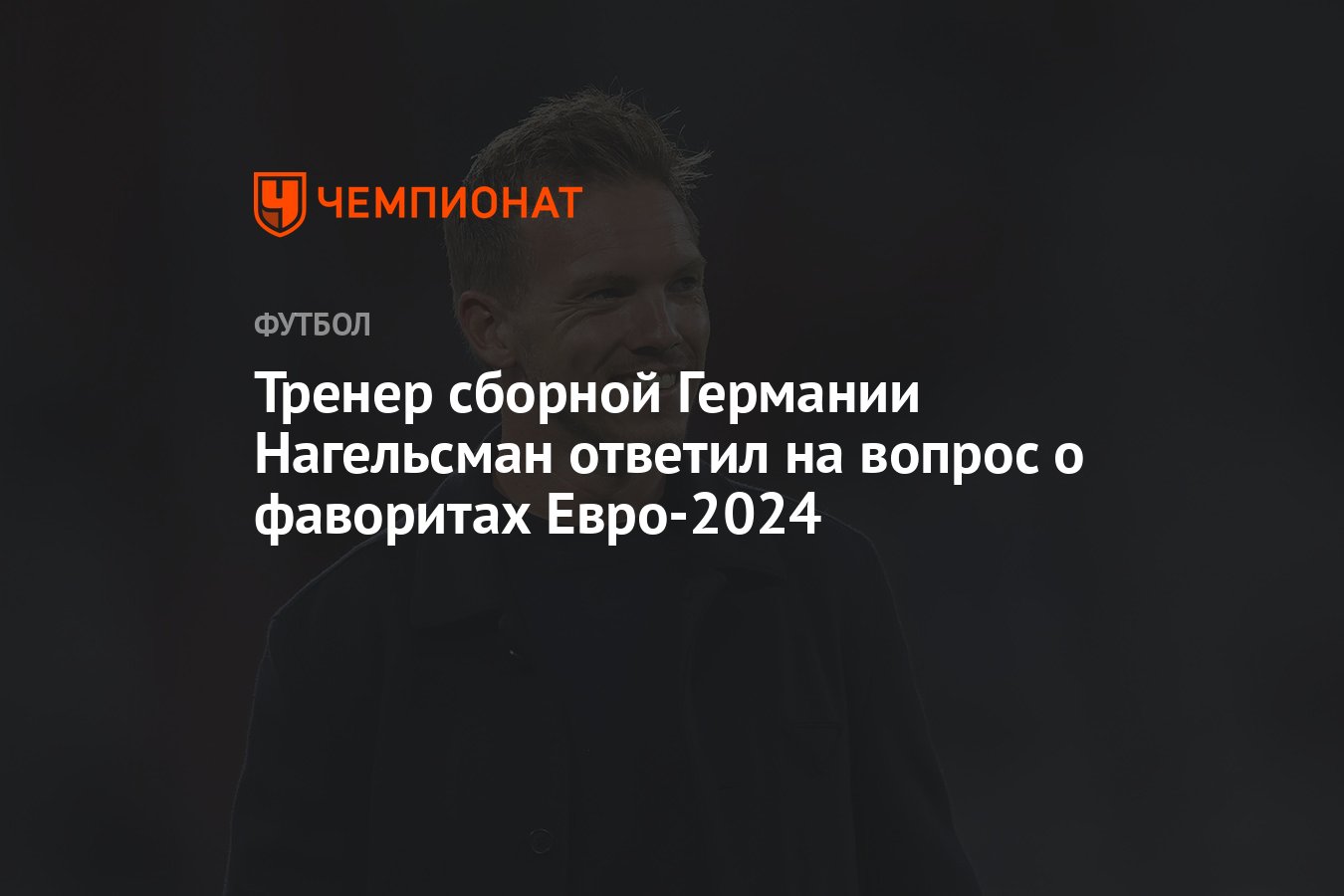 ЧЕМПИОНАТ

ФУТБОЛ

Тренер сборной Германии Нагельсман ответил на вопрос о фаворитах Евро-2024